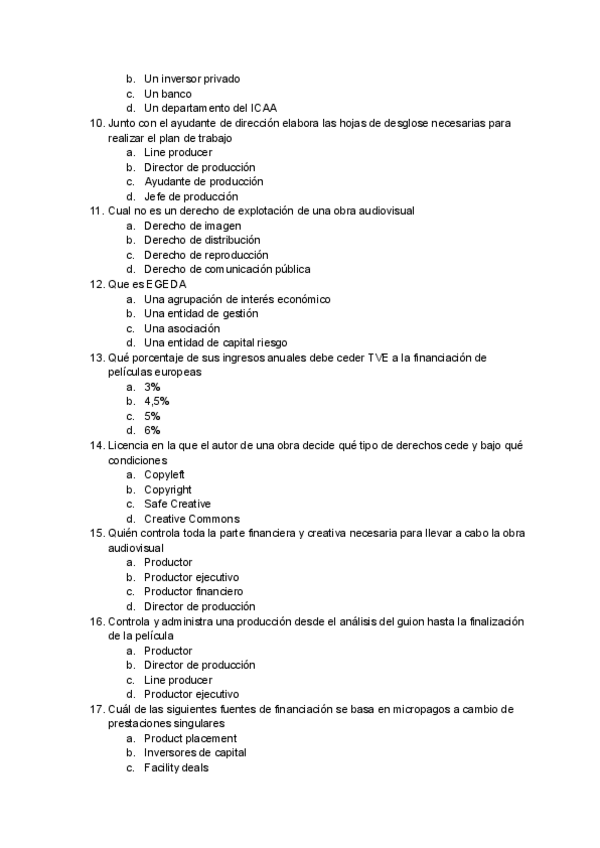 b. Un inversor privado
c. Un banco
d. Un departamento del ICAA
10. Junto con el ayudante de dirección elabora las hojas de desglose necesarias para realizar el plan de trabajo
a. Line producer
b. Director de producción
c. Ayudante de producción
d. Jefe de producción
11. Cual no es un derecho de explotación de una obra audiovisual
a. Derecho de imagen
b. Derecho de distribución
c. Derecho de reproducción
d. Derecho de comunicación pública
12. Que es EGEDA
a. Una agrupación de interés económico
b. Una entidad de gestión
c. Una asociación
d. Una entidad de capital riesgo
13. Qué porcentaje de sus ingresos anuales debe ceder TVE a la financiación de películas europeas
a. 3%
b. 4,5%
c. 5%
d. 6%
14. Licencia en la que el autor de una obra decide qué tipo de derechos cede y bajo qué condiciones
a. Copyleft
b. Copyright
c. Safe Creative
d. Creative Commons
15. Quién controla toda la parte financiera y creativa necesaria para llevar a cabo la obra audiovisual
a. Productor
b. Productor ejecutivo
c. Productor financiero
d. Director de producción
16. Controla y administra una producción desde el análisis del guion hasta la finalización de la película
a. Productor
b. Director de producción
c. Line producer
d. Productor ejecutivo
17. Cuál de las siguientes fuentes de financiación se basa en micropagos a cambio de prestaciones singulares
a. Product placement
b. Inversores de capital
c. Facility deals